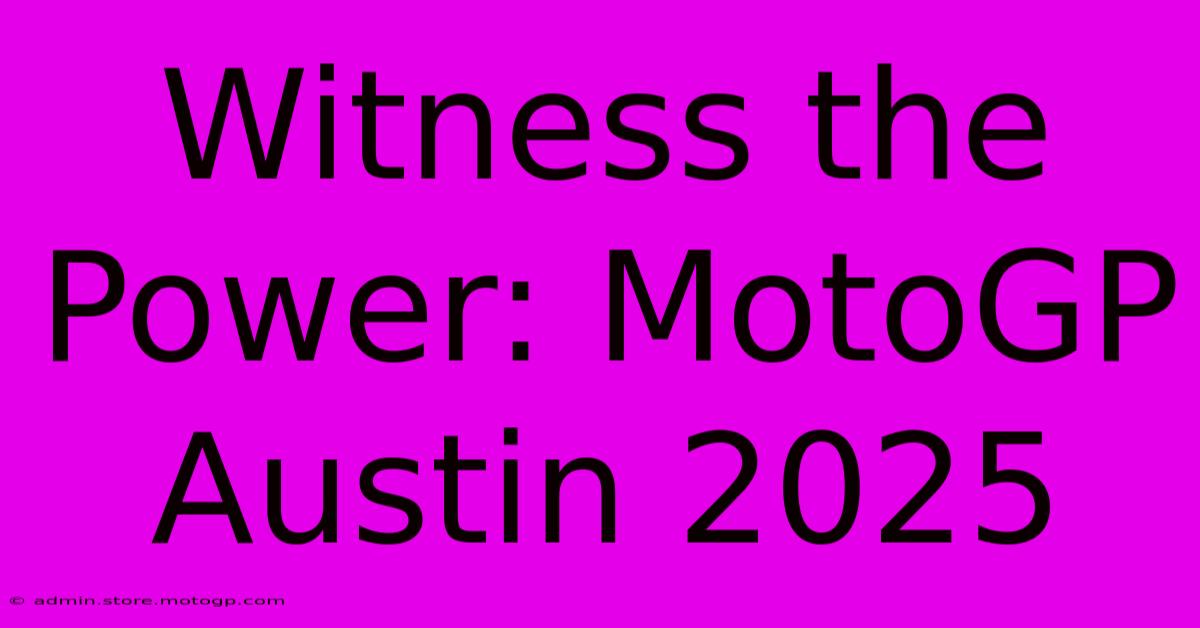 Witness the Power: MotoGP Austin 2025

© admin.store.motogp.com